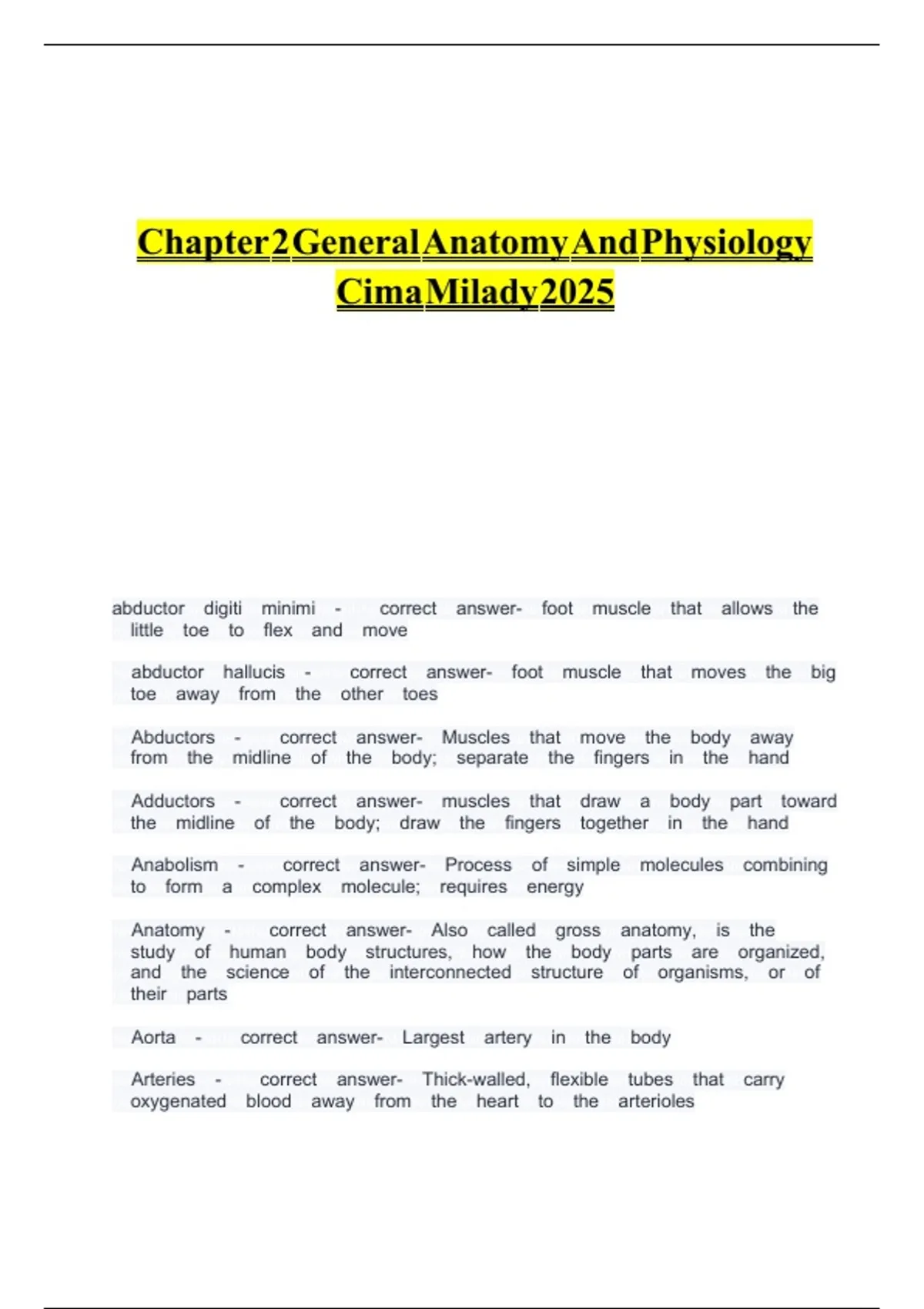 Chapter 2 General Anatomy And Physiology Cima Milady 2025

abductor digiti minimi - correct answer- foot muscle that allows the little toe to flex and move

abductor hallucis - correct answer- foot muscle that moves the big toe away from the other toes

Abductors - correct answer- Muscles that move the body away from the midline of the body; separate the fingers in the hand

Adductors - correct answer- muscles that draw a body part toward the midline of the body; draw the fingers together in the hand

Anabolism - correct answer- Process of simple molecules combining to form a complex molecule; requires energy

Anatomy - correct answer- Also called gross anatomy, is the study of human body structures, how the body parts are organized, and the science of the interconnected structure of organisms, or of their parts

Aorta - correct answer- Largest artery in the body

Arteries - correct answer- Thick-walled, flexible tubes that carry oxygenated blood away from the heart to the arterioles